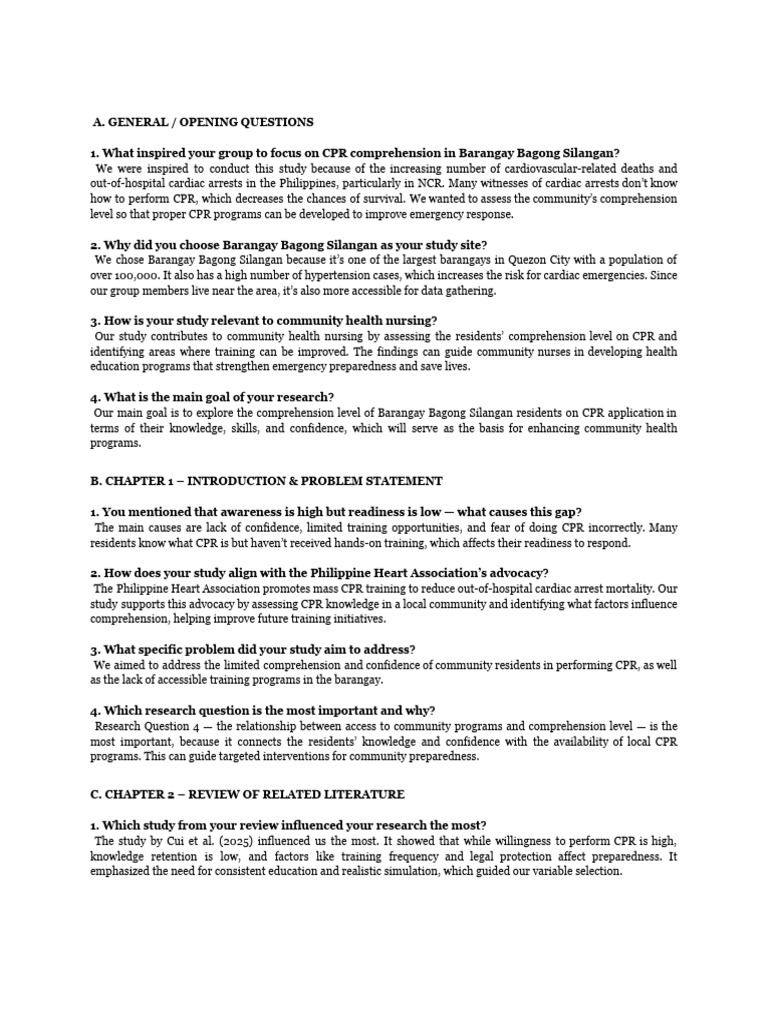 A. GENERAL / OPENING QUESTIONS

1. What inspired your group to focus on CPR comprehension in Barangay Bagong Silangan?
We were inspired to conduct this study because of the increasing number of cardiovascular-related deaths and out-of-hospital cardiac arrests in the Philippines, particularly in NCR. Many witnesses of cardiac arrests don't know how to perform CPR, which decreases the chances of survival. We wanted to assess the community's comprehension level so that proper CPR programs can be developed to improve emergency response.

2. Why did you choose Barangay Bagong Silangan as your study site?
We chose Barangay Bagong Silangan because it's one of the largest barangays in Quezon City with a population of over 100,000. It also has a high number of hypertension cases, which increases the risk for cardiac emergencies. Since our group members live near the area, it's also more accessible for data gathering.

3. How is your study relevant to community health nursing?
Our study contributes to community health nursing by assessing the residents' comprehension level on CPR and identifying areas where training can be improved. The findings can guide community nurses in developing health education programs that strengthen emergency preparedness and save lives.

4. What is the main goal of your research?
Our main goal is to explore the comprehension level of Barangay Bagong Silangan residents on CPR application in terms of their knowledge, skills, and confidence, which will serve as the basis for enhancing community health programs.

B. CHAPTER 1 – INTRODUCTION & PROBLEM STATEMENT

1. You mentioned that awareness is high but readiness is low — what causes this gap?
The main causes are lack of confidence, limited training opportunities, and fear of doing CPR incorrectly. Many residents know what CPR is but haven't received hands-on training, which affects their readiness to respond.

2. How does your study align with the Philippine Heart Association's advocacy?
The Philippine Heart Association promotes mass CPR training to reduce out-of-hospital cardiac arrest mortality. Our study supports this advocacy by assessing CPR knowledge in a local community and identifying what factors influence comprehension, helping improve future training initiatives.

3. What specific problem did your study aim to address?
We aimed to address the limited comprehension and confidence of community residents in performing CPR, as well as the lack of accessible training programs in the barangay.

4. Which research question is the most important and why?
Research Question 4 — the relationship between access to community programs and comprehension level — is the most important, because it connects the residents' knowledge and confidence with the availability of local CPR programs. This can guide targeted interventions for community preparedness.

C. CHAPTER 2 – REVIEW OF RELATED LITERATURE

1. Which study from your review influenced your research the most?
The study by Cui et al. (2025) influenced us the most. It showed that while willingness to perform CPR is high, knowledge retention is low, and factors like training frequency and legal protection affect preparedness. It emphasized the need for consistent education and realistic simulation, which guided our variable selection.